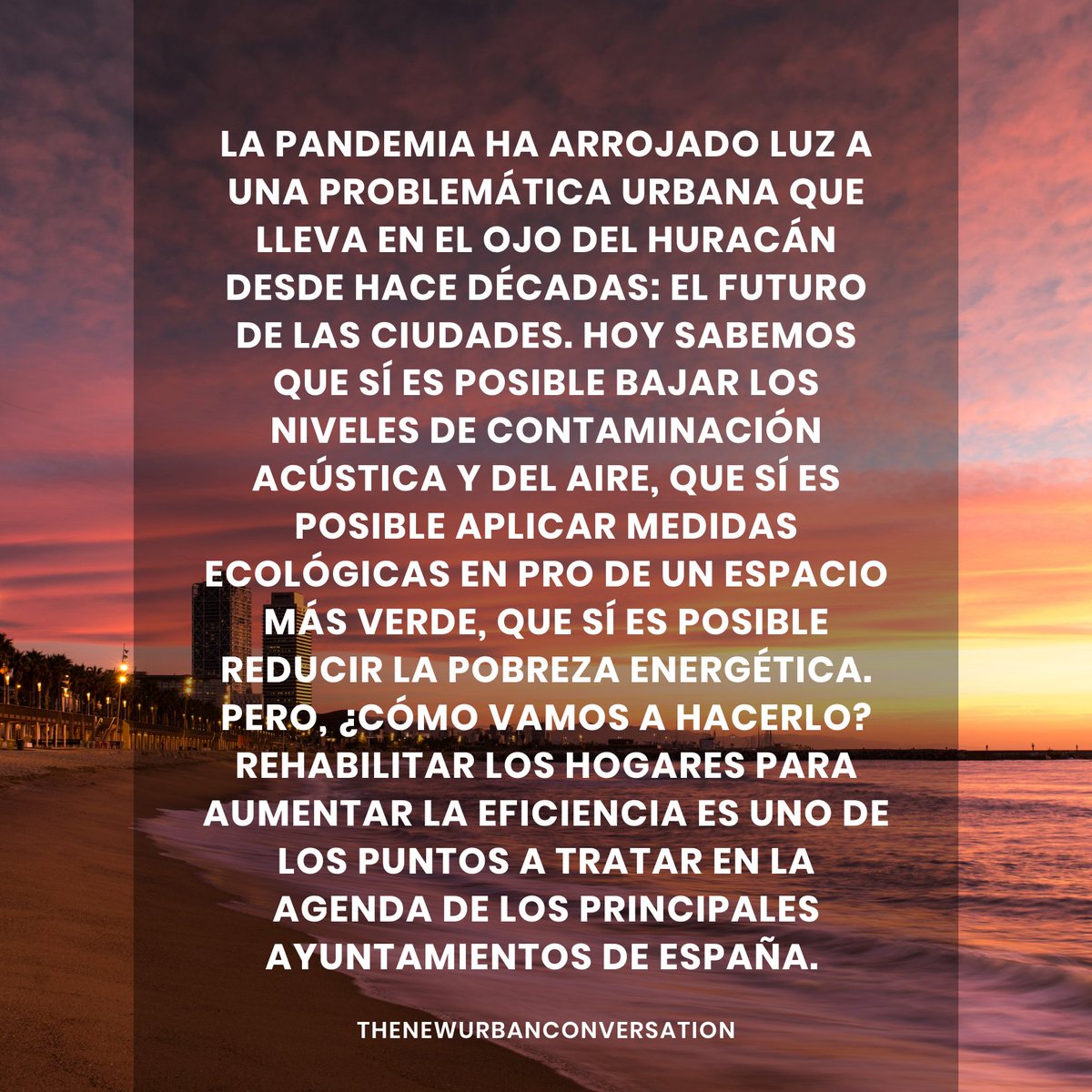 LA PANDEMIA HA ARROJADO LUZ A UNA PROBLEMÁTICA URBANA QUE LLEVA EN EL OJO DEL HURACÁN DESDE HACE DÉCADAS: EL FUTURO DE LAS CIUDADES. HOY SABEMOS QUE SÍ ES POSIBLE BAJAR LOS NIVELES DE CONTAMINACIÓN ACÚSTICA Y DEL AIRE, QUE SÍ ES POSIBLE APLICAR MEDIDAS ECOLÓGICAS EN PRO DE UN ESPACIO MÁS VERDE, QUE SÍ ES POSIBLE REDUCIR LA POBREZA ENERGÉTICA. PERO, ¿CÓMO VAMOS A HACERLO? REHABILITAR LOS HOGARES PARA AUMENTAR LA EFICIENCIA ES UNO DE LOS PUNTOS A TRATAR EN LA AGENDA DE LOS PRINCIPALES AYUNTAMIENTOS DE ESPAÑA.

THENEWURBANCONVERSATION